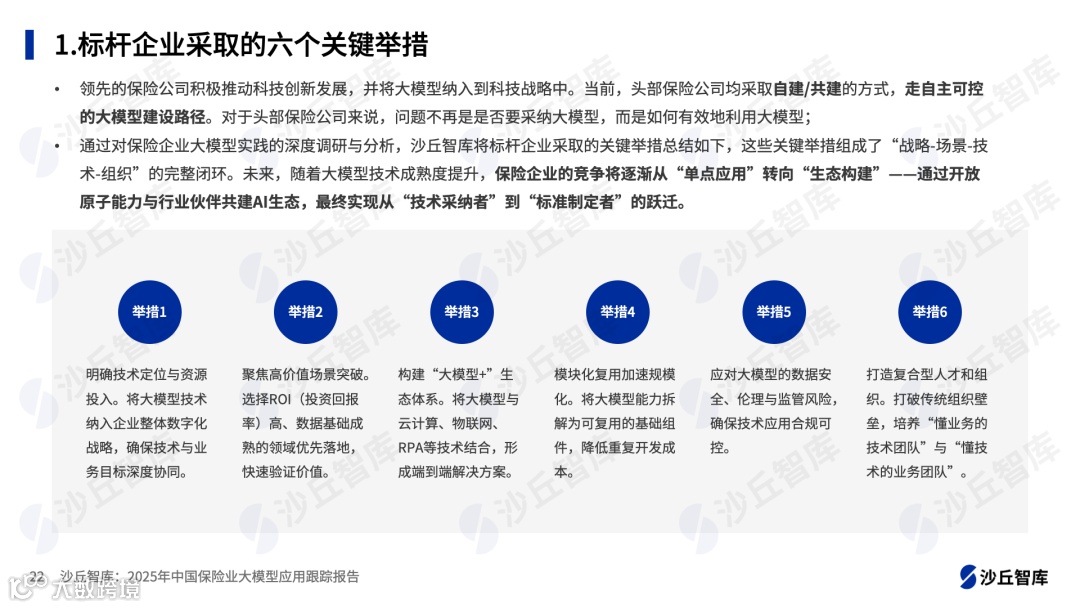 1.标杆企业采取的六个关键举措

• 领先的保险公司积极推动科技创新发展，并将大模型纳入到科技战略中。当前，头部保险公司均采取自建/共建的方式，走自主可控的大模型建设路径。对于头部保险公司来说，问题不再是是否要采纳大模型，而是如何有效地利用大模型；

• 通过对保险企业大模型实践的深度调研与分析，沙丘智库将标杆企业采取的关键举措总结如下，这些关键举措组成了“战略-场景-技术-组织”的完整闭环。未来，随着大模型技术成熟度提升，保险企业的竞争将逐渐从“单点应用”转向“生态构建”——通过开放原子能力与行业伙伴共建AI生态，最终实现从“技术采纳者”到“标准制定者”的跃迁。

举措1
明确技术定位与资源投入。将大模型技术纳入企业整体数字化战略，确保技术与业务目标深度协同。

举措2
聚焦高价值场景突破。选择ROI（投资回报率）高、数据基础成熟的领域优先落地，快速验证价值。

举措3
构建“大模型+”生态体系。将大模型与云计算、物联网、RPA等技术结合，形成端到端解决方案。

举措4
模块化复用加速规模化。将大模型能力拆解为可复用的基础组件，降低重复开发成本。

举措5
应对大模型的数据安全、伦理与监管风险，确保技术应用合规可控。

举措6
打造复合型人才和组织。打破传统组织壁垒，培养“懂业务的技术团队”与“懂技术的业务团队”。

22 沙丘智库：2025年中国保险业大模型应用跟踪报告

沙丘智库

大数跨境